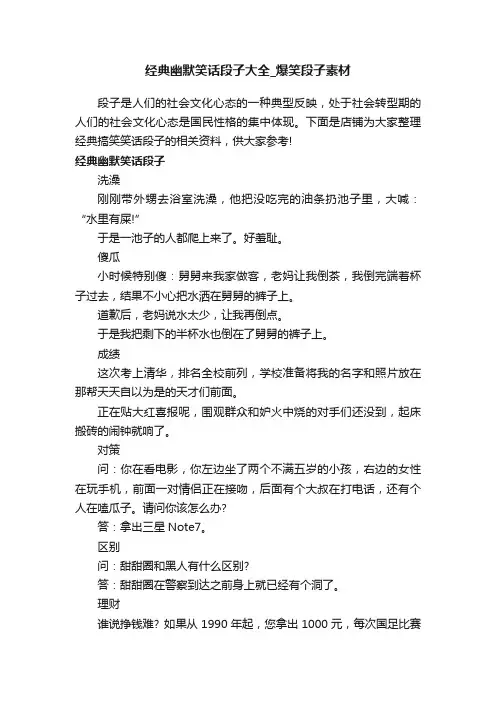 经典幽默笑话段子大全_爆笑段子素材

段子是人们的社会文化心态的一种典型反映，处于社会转型期的人们的社会文化心态是国民性格的集中体现。下面是店铺为大家整理经典搞笑笑话段子的相关资料，供大家参考!

经典幽默笑话段子

洗澡

刚刚带外甥去浴室洗澡，他把没吃完的油条扔池子里，大喊：“水里有屎!”

于是一池子的人都爬上来了。好羞耻。

傻瓜

小时候特别傻：舅舅来我家做客，老妈让我倒茶，我倒完端着杯子过去，结果不小心把水洒在舅舅的裤子上。

道歉后，老妈说水太少，让我再倒点。

于是我把剩下的半杯水也倒在了舅舅的裤子上。

成绩

这次考上清华，排名全校前列，学校准备将我的名字和照片放在那帮天天自以为是的天才们前面。

正在贴大红喜报呢，围观群众和妒火中烧的对手们还没到，起床搬砖的闹钟就响了。

对策

问：你在看电影，你左边坐了两个不满五岁的小孩，右边的女性在玩手机，前面一对情侣正在接吻，后面有个大叔在打电话，还有个人在嗑瓜子。请问你该怎么办?

答：拿出三星 Note7。

区别

问：甜甜圈和黑人有什么区别?

答：甜甜圈在警察到达之前身上就已经有个洞了。

理财

谁说挣钱难? 如果从 1990 年起，您拿出 1000 元，每次国足比赛